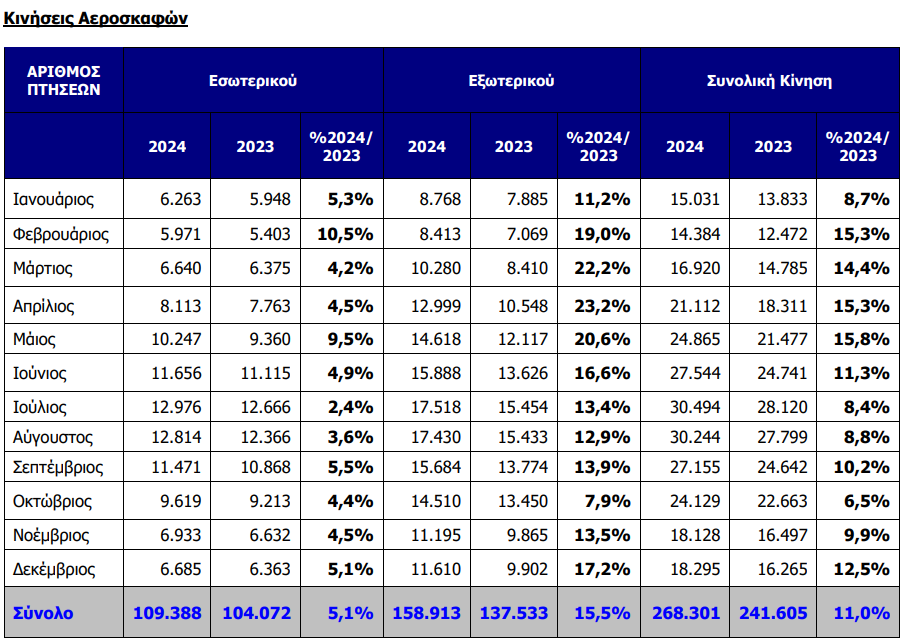 Κινήσεις Αεροσκαφών

| ΑΡΙΘΜΟΣ ΠΤΗΣΕΩΝ | Εσωτερικού | | | Εξωτερικού | | | Συνολική Κίνηση | | |
|---|---|---|---|---|---|---|---|---|---|
| | 2024 | 2023 | %2024/ 2023 | 2024 | 2023 | %2024/ 2023 | 2024 | 2023 | %2024/ 2023 |
| Ιανουάριος | 6.263 | 5.948 | 5,3% | 8.768 | 7.885 | 11,2% | 15.031 | 13.833 | 8,7% |
| Φεβρουάριος | 5.971 | 5.403 | 10,5% | 8.413 | 7.069 | 19,0% | 14.384 | 12.472 | 15,3% |
| Μάρτιος | 6.640 | 6.375 | 4,2% | 10.280 | 8.410 | 22,2% | 16.920 | 14.785 | 14,4% |
| Απρίλιος | 8.113 | 7.763 | 4,5% | 12.999 | 10.548 | 23,2% | 21.112 | 18.311 | 15,3% |
| Μάιος | 10.247 | 9.360 | 9,5% | 14.618 | 12.117 | 20,6% | 24.865 | 21.477 | 15,8% |
| Ιούνιος | 11.656 | 11.115 | 4,9% | 15.888 | 13.626 | 16,6% | 27.544 | 24.741 | 11,3% |
| Ιούλιος | 12.976 | 12.666 | 2,4% | 17.518 | 15.454 | 13,4% | 30.494 | 28.120 | 8,4% |
| Αύγουστος | 12.814 | 12.366 | 3,6% | 17.430 | 15.433 | 12,9% | 30.244 | 27.799 | 8,8% |
| Σεπτέμβριος | 11.471 | 10.868 | 5,5% | 15.684 | 13.774 | 13,9% | 27.155 | 24.642 | 10,2% |
| Οκτώβριος | 9.619 | 9.213 | 4,4% | 14.510 | 13.450 | 7,9% | 24.129 | 22.663 | 6,5% |
| Νοέμβριος | 6.933 | 6.632 | 4,5% | 11.195 | 9.865 | 13,5% | 18.128 | 16.497 | 9,9% |
| Δεκέμβριος | 6.685 | 6.363 | 5,1% | 11.610 | 9.902 | 17,2% | 18.295 | 16.265 | 12,5% |
| Σύνολο | 109.388 | 104.072 | 5,1% | 158.913 | 137.533 | 15,5% | 268.301 | 241.605 | 11,0% |